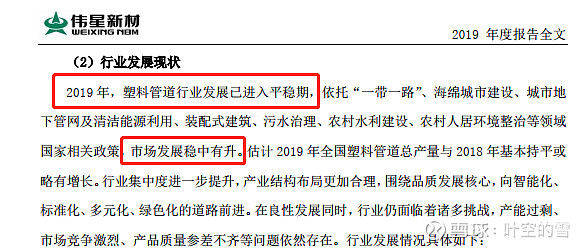 伟星新材
WEIXING NBM

2019 年度报告全文

（2）行业发展现状

2019 年，塑料管道行业发展已进入平稳期，依托“一带一路”、海绵城市建设、城市地下管网及清洁能源利用、装配式建筑、污水治理、农村水利建设、农村人居环境整治等领域国家相关政策，市场发展稳中有升。估计 2019 年全国塑料管道总产量与 2018 年基本持平或略有增长。行业集中度进一步提升，产业结构布局更加合理，围绕品质发展核心，向智能化、标准化、多元化、绿色化的道路前进。在良性发展同时，行业仍面临着诸多挑战，产能过剩、市场竞争激烈、产品质量参差不齐等问题依然存在。行业发展情况具体如下：

雪球：叶空的雪